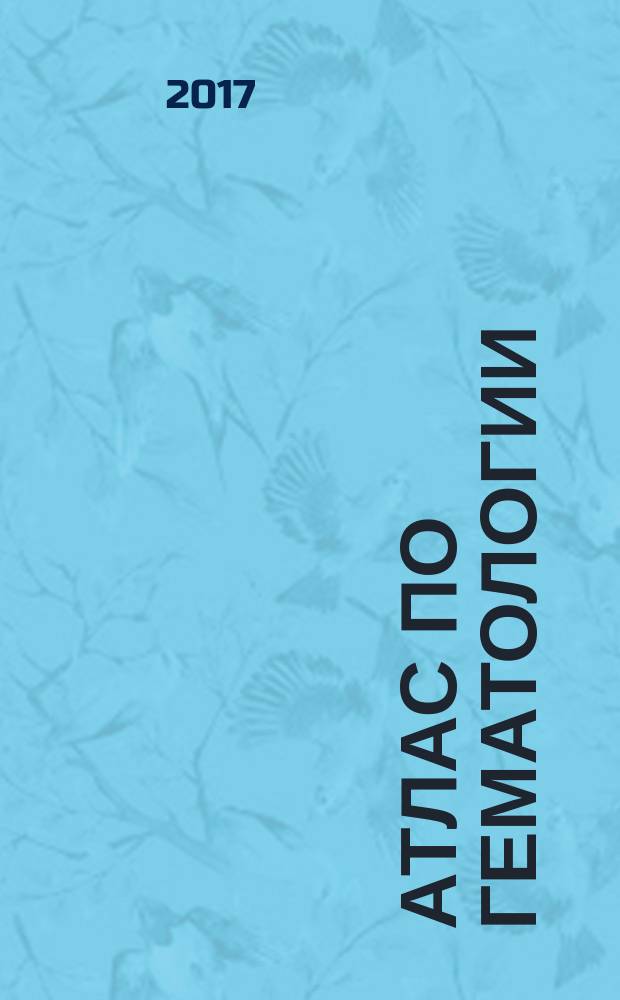 2017

АТЛАС ПО ГЕМАТОЛОГИИ